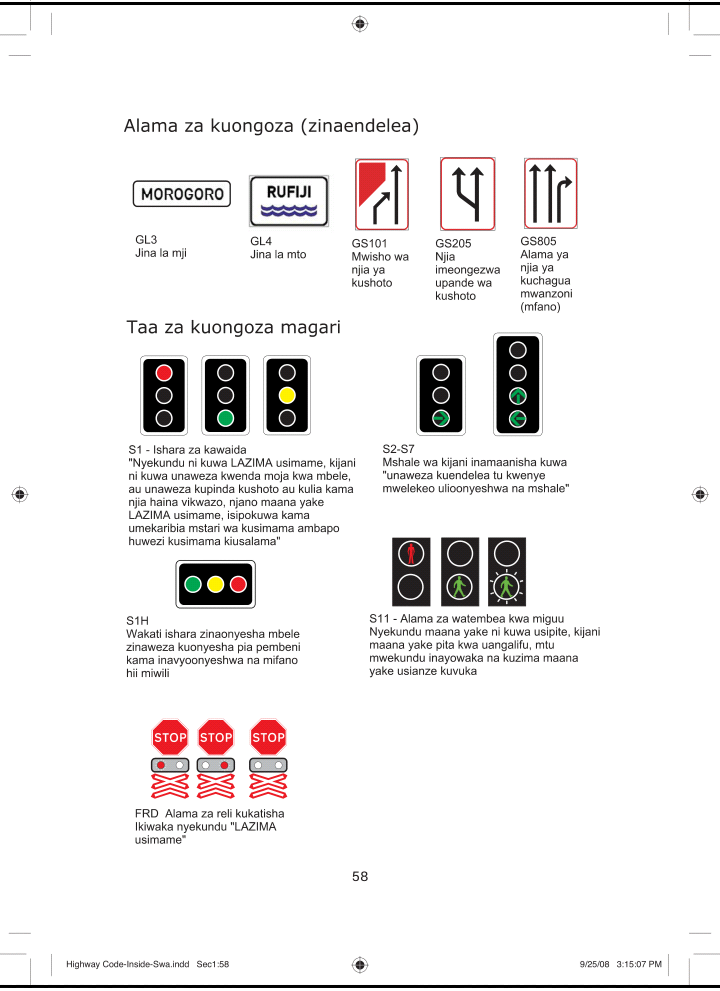 Alama za kuongoza (zinaendelea)

MOROGORO

GL3
Jina la mji

RUFIJI

GL4
Jina la mto

GS101
Mwisho wa njia ya kushoto

GS205
Njia imeongezwa upande wa kushoto

GS805
Alama ya njia ya kuchagua mwanzoni (mfano)

Taa za kuongoza magari

S1 - Ishara za kawaida
"Nyekundu ni kuwa LAZIMA usimame, kijani ni kuwa unaweza kwenda moja kwa mbele, au unaweza kupinda kushoto au kulia kama njia haina vikwazo, njano maana yake LAZIMA usimame, isipokuwa kama umekaribia mstari wa kusimama ambapo huwezi kusimama kiusalama"

S2-S7
Mshale wa kijani inamaanisha kuwa "unaweza kuendelea tu kwenye mwelekeo ulioonyeshwa na mshale"

S1H
Wakati ishara zinaonyesha mbele zinaweza kuonyesha pia pembeni kama inavyoonyeshwa na mifano hii miwili

S11 - Alama za watembea kwa miguu
Nyekundu maana yake ni kuwa usipite, kijani maana yake pita kwa uangalifu, mtu mwekundu inayowaka na kuzima maana yake usianze kuvuka

STOP STOP STOP

FRD Alama za reli kukatisha
Ikiwaka nyekundu "LAZIMA usimame"

58

Highway Code-Inside-Swa.indd Sec1:58 9/25/08 3:15:07 PM